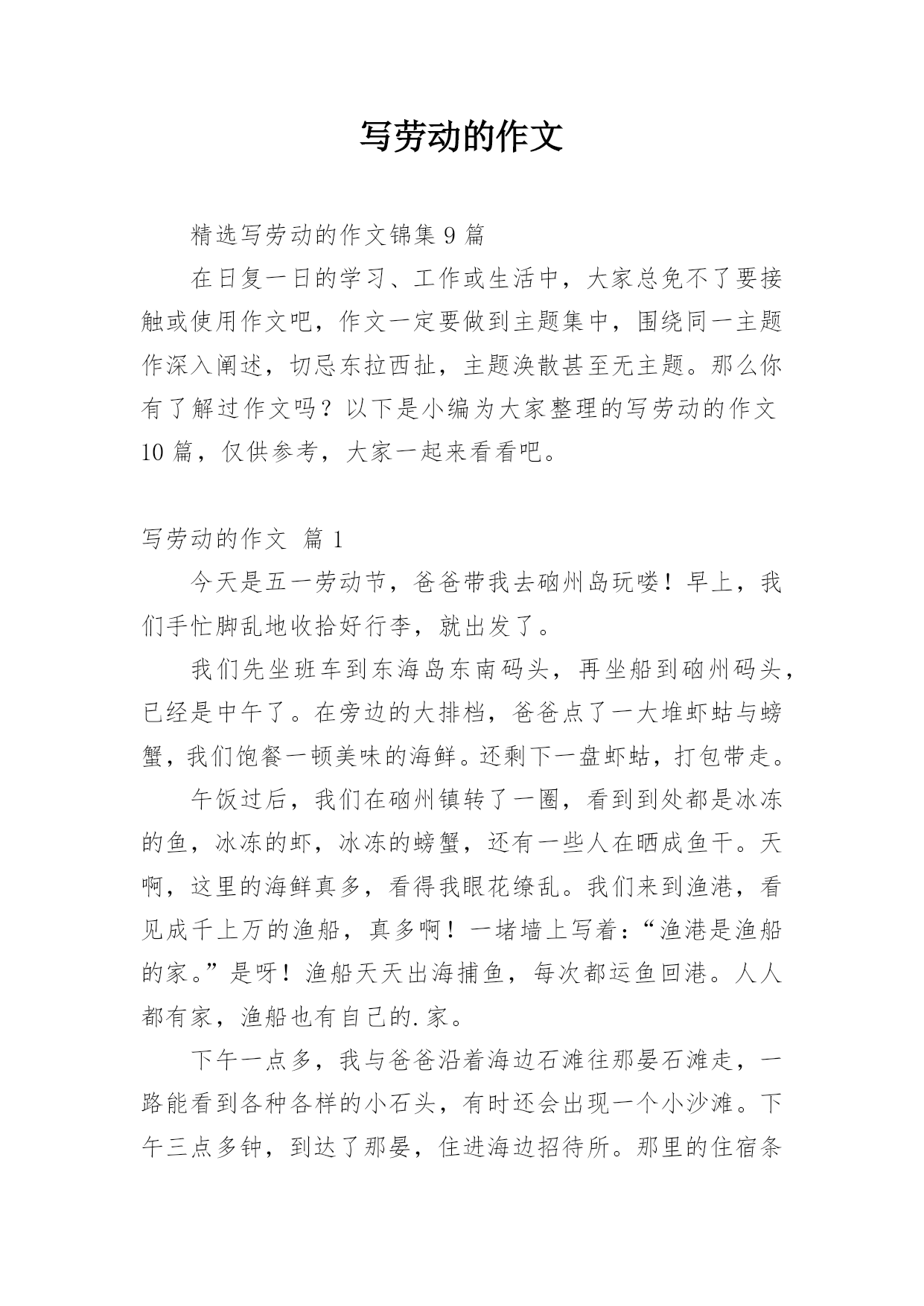 写劳动的作文

精选写劳动的作文锦集 9 篇

在日复一日的学习、工作或生活中，大家总免不了要接触或使用作文吧，作文一定要做到主题集中，围绕同一主题作深入阐述，切忌东拉西扯，主题涣散甚至无主题。那么你有了解过作文吗？以下是小编为大家整理的写劳动的作文 10 篇，仅供参考，大家一起来看看吧。

写劳动的作文 篇 1

今天是五一劳动节，爸爸带我去硇州岛玩喽！早上，我们手忙脚乱地收拾好行李，就出发了。

我们先坐班车到东海岛东南码头，再坐船到硇州码头，已经是中午了。在旁边的大排档，爸爸点了一大堆虾蛄与螃蟹，我们饱餐一顿美味的海鲜。还剩下一盘虾蛄，打包带走。

午饭过后，我们在硇州镇转了一圈，看到到处都是冰冻的鱼，冰冻的虾，冰冻的螃蟹，还有一些人在晒成鱼干。天啊，这里的海鲜真多，看得我眼花缭乱。我们来到渔港，看见成千上万的渔船，真多啊！一堵墙上写着：“渔港是渔船的家。”是呀！渔船天天出海捕鱼，每次都运鱼回港。人人都有家，渔船也有自己的.家。

下午一点多，我与爸爸沿着海边石滩往那晏石滩走，一路能看到各种各样的小石头，有时还会出现一个小沙滩。下午三点多钟，到达了那晏，住进海边招待所。那里的住宿条